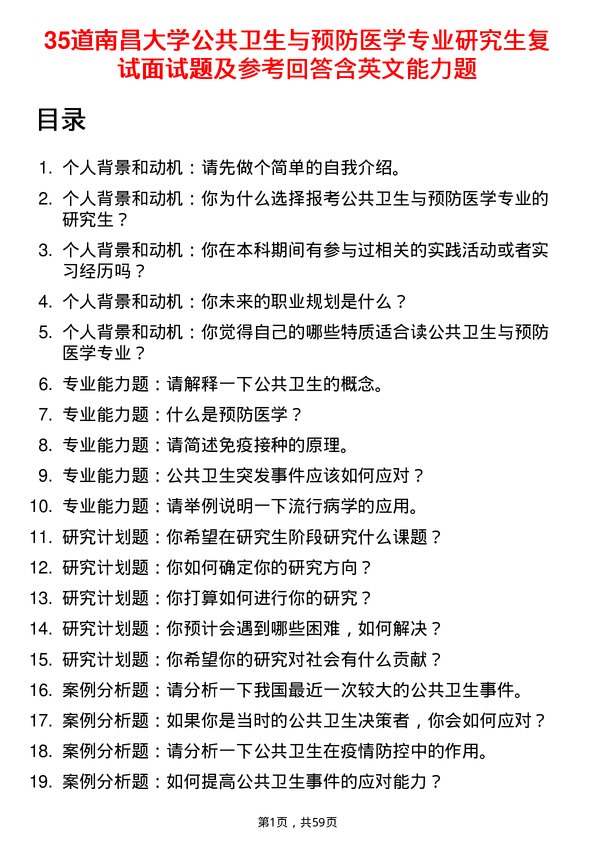 35道南昌大学公共卫生与预防医学专业研究生复试面试题及参考回答含英文能力题

目录

1. 个人背景和动机：请先做个简单的自我介绍。
2. 个人背景和动机：你为什么选择报考公共卫生与预防医学专业的研究生？
3. 个人背景和动机：你在本科期间有参与过相关的实践活动或者实习经历吗？
4. 个人背景和动机：你未来的职业规划是什么？
5. 个人背景和动机：你觉得自己的哪些特质适合读公共卫生与预防医学专业？
6. 专业能力题：请解释一下公共卫生的概念。
7. 专业能力题：什么是预防医学？
8. 专业能力题：请简述免疫接种的原理。
9. 专业能力题：公共卫生突发事件应该如何应对？
10. 专业能力题：请举例说明一下流行病学的应用。
11. 研究计划题：你希望在研究生阶段研究什么课题？
12. 研究计划题：你如何确定你的研究方向？
13. 研究计划题：你打算如何进行你的研究？
14. 研究计划题：你预计会遇到哪些困难，如何解决？
15. 研究计划题：你希望你的研究对社会有什么贡献？
16. 案例分析题：请分析一下我国最近一次较大的公共卫生事件。
17. 案例分析题：如果你是当时的公共卫生决策者，你会如何应对？
18. 案例分析题：请分析一下公共卫生在疫情防控中的作用。
19. 案例分析题：如何提高公共卫生事件的应对能力？

第1页，共59页